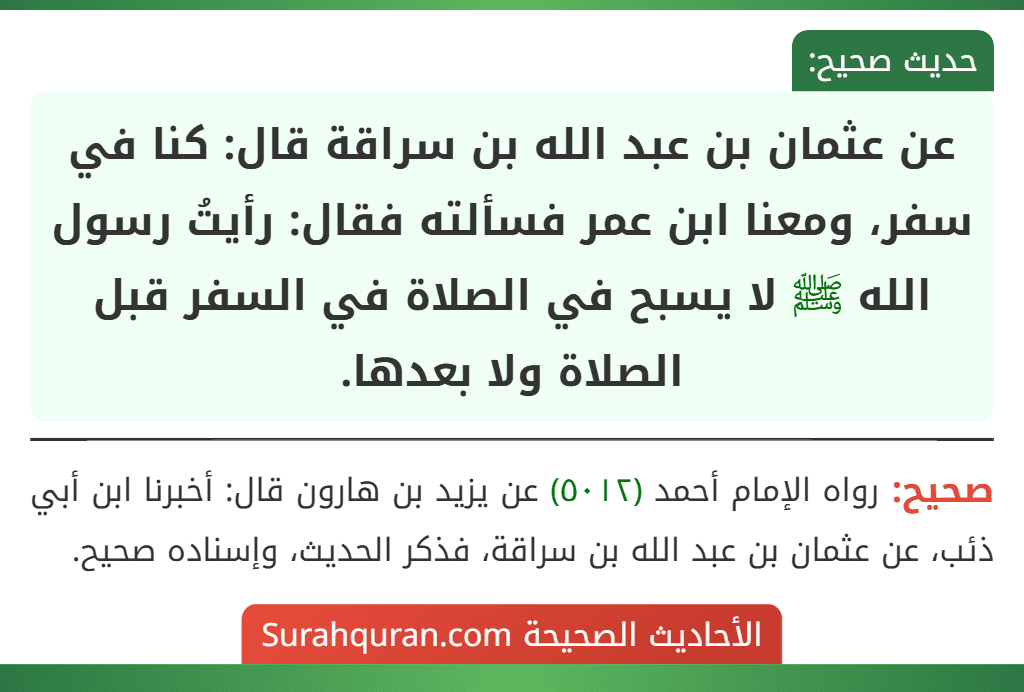 حديث صحيح:

عن عثمان بن عبد الله بن سراقة قال: كنا في سفر، ومعنا ابن عمر فسألته فقال: رأيتُ رسول الله ﷺ لا يسبح في الصلاة في السفر قبل الصلاة ولا بعدها.

صحيح: رواه الإمام أحمد (٥٠١٢) عن يزيد بن هارون قال: أخبرنا ابن أبي ذئب، عن عثمان بن عبد الله بن سراقة، فذكر الحديث، وإسناده صحيح.

الأحاديث الصحيحة Surahquran.com